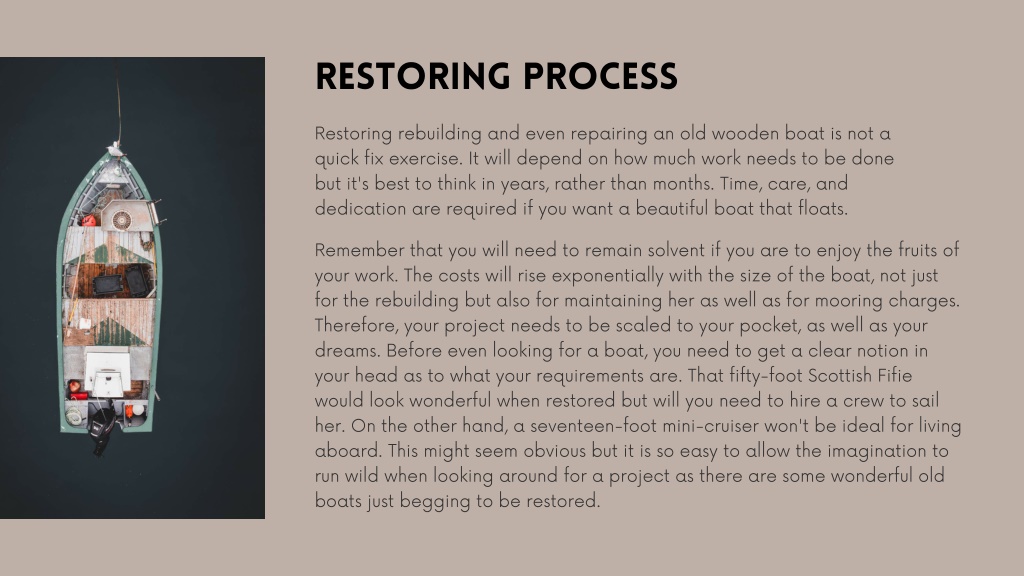 RESTORING PROCESS

Restoring rebuilding and even repairing an old wooden boat is not a quick fix exercise. It will depend on how much work needs to be done but it's best to think in years, rather than months. Time, care, and dedication are required if you want a beautiful boat that floats.

Remember that you will need to remain solvent if you are to enjoy the fruits of your work. The costs will rise exponentially with the size of the boat, not just for the rebuilding but also for maintaining her as well as for mooring charges. Therefore, your project needs to be scaled to your pocket, as well as your dreams. Before even looking for a boat, you need to get a clear notion in your head as to what your requirements are. That fifty-foot Scottish Fifie would look wonderful when restored but will you need to hire a crew to sail her. On the other hand, a seventeen-foot mini-cruiser won't be ideal for living aboard. This might seem obvious but it is so easy to allow the imagination to run wild when looking around for a project as there are some wonderful old boats just begging to be restored.